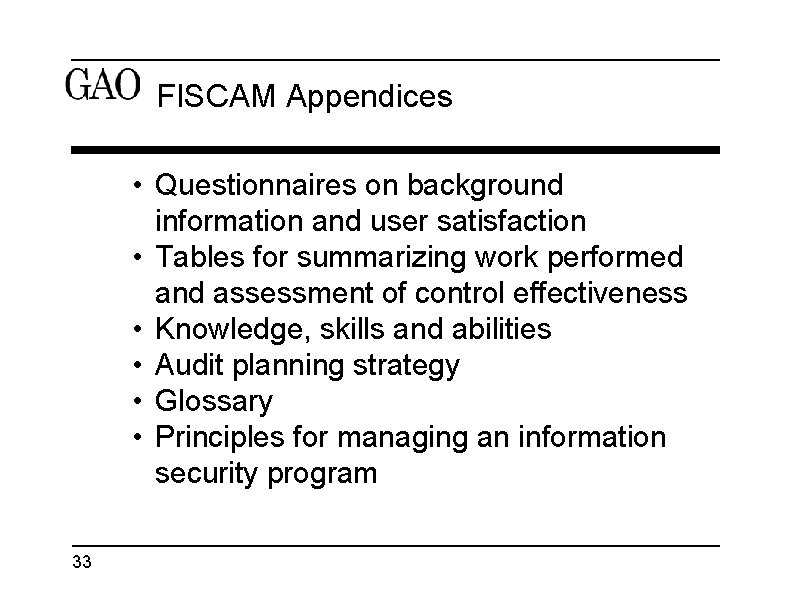 GAO FISCAM Appendices

• Questionnaires on background information and user satisfaction
• Tables for summarizing work performed and assessment of control effectiveness
• Knowledge, skills and abilities
• Audit planning strategy
• Glossary
• Principles for managing an information security program

33